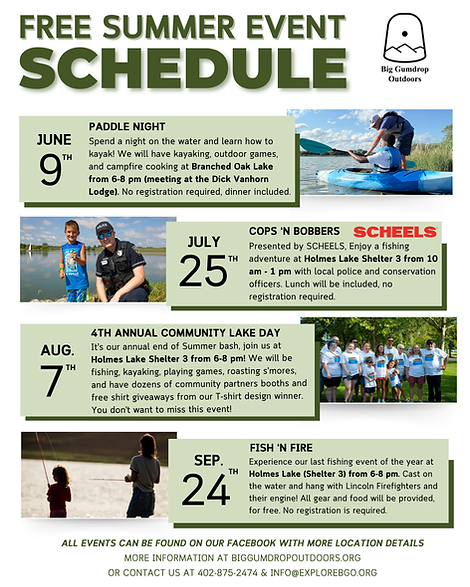 FREE SUMMER EVENT
SCHEDULE

Big Gumdrop Outdoors

JUNE
9TH

PADDLE NIGHT
Spend a night on the water and learn how to kayak! We will have kayaking, outdoor games, and campfire cooking at Branched Oak Lake from 6-8 pm (meeting at the Dick Vanhorn Lodge). No registration required, dinner included.

JULY
25TH

COPS 'N BOBBERS
SCHEELS
Presented by SCHEELS, Enjoy a fishing adventure at Holmes Lake Shelter 3 from 10 am - 1 pm with local police and conservation officers. Lunch will be included, no registration required.

AUG.
7TH

4TH ANNUAL COMMUNITY LAKE DAY
It's our annual end of Summer bash, join us at Holmes Lake Shelter 3 from 6-8 pm! We will be fishing, kayaking, playing games, roasting s'mores, and have dozens of community partners booths and free shirt giveaways from our T-shirt design winner. You don't want to miss this event!

SEP.
24TH

FISH 'N FIRE
Experience our last fishing event of the year at Holmes Lake (Shelter 3) from 6-8 pm. Cast on the water and hang with Lincoln Firefighters and their engine! All gear and food will be provided, for free. No registration is required.

ALL EVENTS CAN BE FOUND ON OUR FACEBOOK WITH MORE LOCATION DETAILS
MORE INFORMATION AT BIGGUMDROPOUTDOORS.ORG
OR CONTACT US AT 402-875-2474 & INFO@EXPLOREBGO.ORG